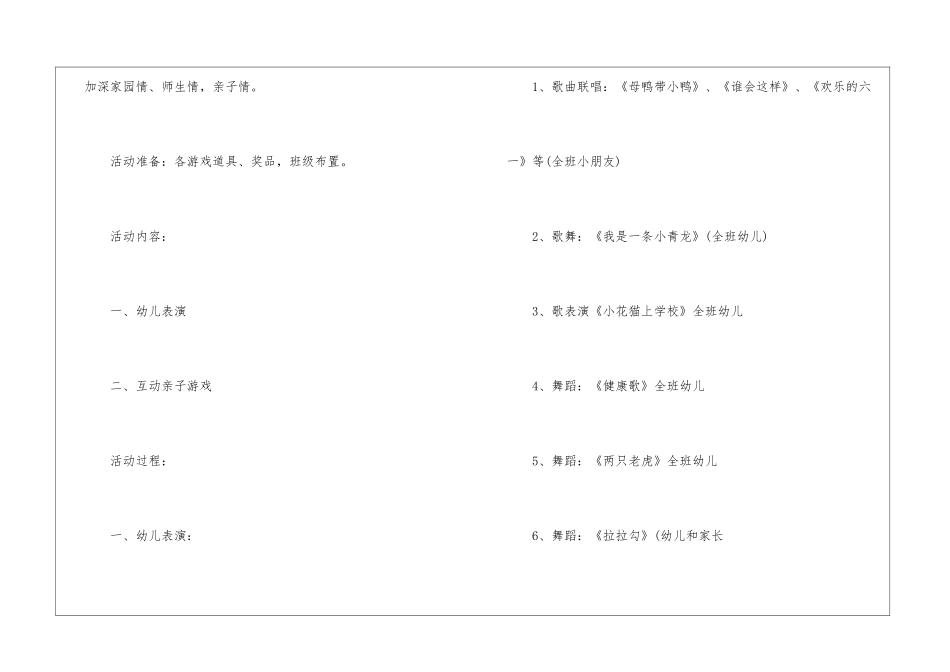 加深家园情、师生情，亲子情。

活动准备：各游戏道具、奖品，班级布置。

活动内容：

一、幼儿表演

二、互动亲子游戏

活动过程：

一、幼儿表演：

1、歌曲联唱：《母鸭带小鸭》、《谁会这样》、《欢乐的六一》等(全班小朋友)

2、歌舞：《我是一条小青龙》(全班幼儿)

3、歌表演《小花猫上学校》全班幼儿

4、舞蹈：《健康歌》全班幼儿

5、舞蹈：《两只老虎》全班幼儿

6、舞蹈：《拉拉勾》(幼儿和家长